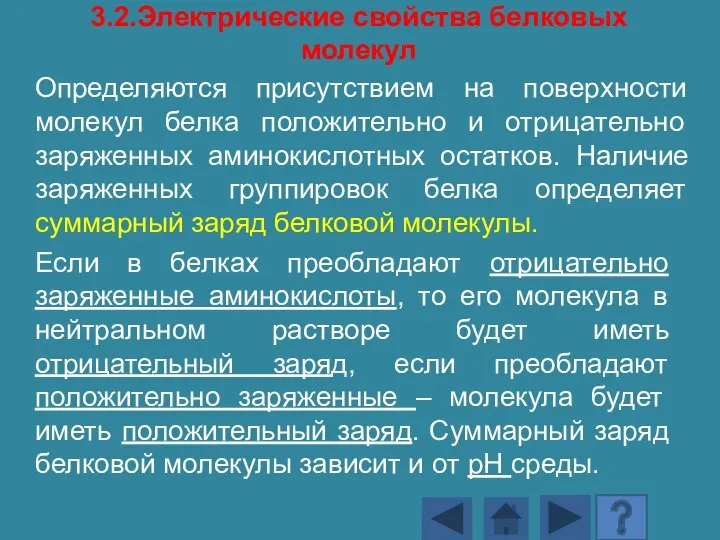 3.2.Электрические свойства белковых молекул

Определяются присутствием на поверхности молекул белка положительно и отрицательно заряженных аминокислотных остатков. Наличие заряженных группировок белка определяет суммарный заряд белковой молекулы.

Если в белках преобладают отрицательно заряженные аминокислоты, то его молекула в нейтральном растворе будет иметь отрицательный заряд, если преобладают положительно заряженные – молекула будет иметь положительный заряд. Суммарный заряд белковой молекулы зависит и от pH среды.

?